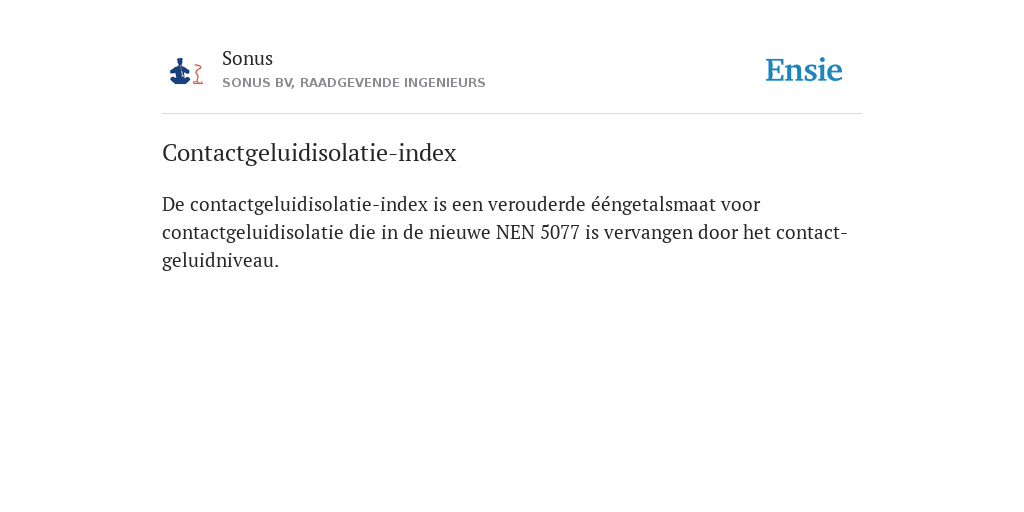 Sonus
SONUS BV, RAADGEVENDE INGENIEURS

Ensie

Contactgeluidisolatie-index

De contactgeluidisolatie-index is een verouderde ééngetalsmaat voor contactgeluidisolatie die in de nieuwe NEN 5077 is vervangen door het contactgeluidniveau.